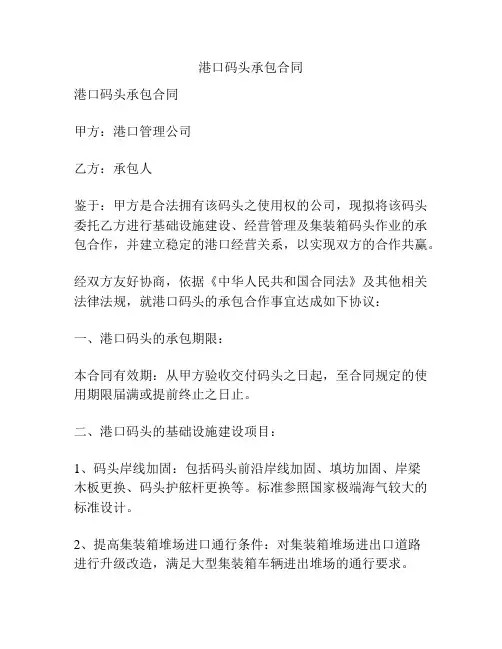 港口码头承包合同

港口码头承包合同

甲方：港口管理公司

乙方：承包人

鉴于：甲方是合法拥有该码头之使用权的公司，现拟将该码头委托乙方进行基础设施建设、经营管理及集装箱码头作业的承包合作，并建立稳定的港口经营关系，以实现双方的合作共赢。

经双方友好协商，依据《中华人民共和国合同法》及其他相关法律法规，就港口码头的承包合作事宜达成如下协议：

一、港口码头的承包期限：

本合同有效期：从甲方验收交付码头之日起，至合同规定的使用期限届满或提前终止之日止。

二、港口码头的基础设施建设项目：

1、码头岸线加固：包括码头前沿岸线加固、填坊加固、岸梁木板更换、码头护舷杆更换等。标准参照国家极端海气较大的标准设计。

2、提高集装箱堆场进口通行条件：对集装箱堆场进出口道路进行升级改造，满足大型集装箱车辆进出堆场的通行要求。